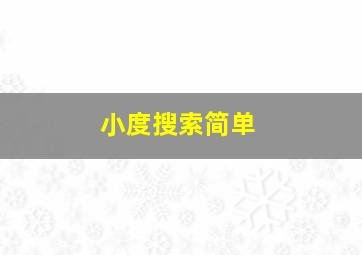 小度搜索简单